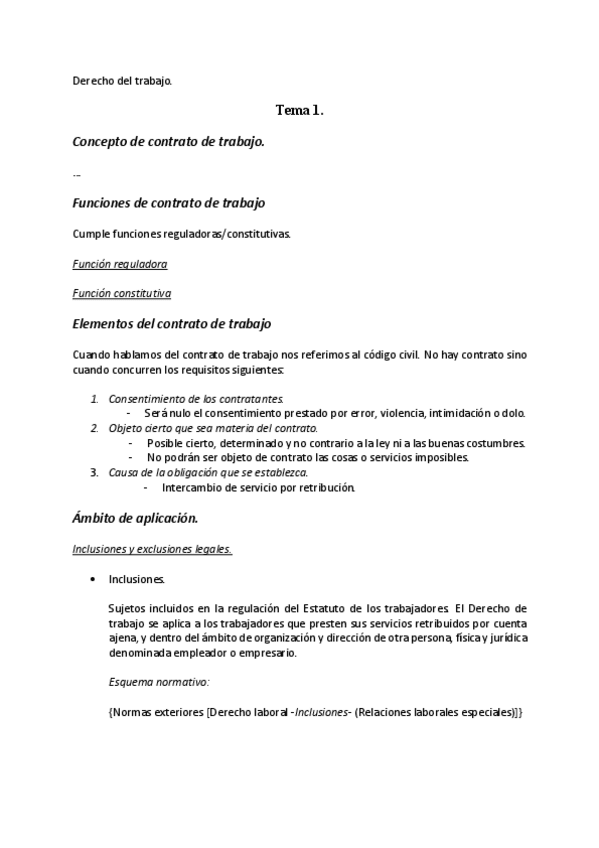 Derecho del trabajo.

Tema 1.

Concepto de contrato de trabajo.

--

Funciones de contrato de trabajo

Cumple funciones reguladoras/constitutivas.

Función reguladora

Función constitutiva

Elementos del contrato de trabajo

Cuando hablamos del contrato de trabajo nos referimos al código civil. No hay contrato sino cuando concurren los requisitos siguientes:

1. Consentimiento de los contratantes.
   - Será nulo el consentimiento prestado por error, violencia, intimidación o dolo.
2. Objeto cierto que sea materia del contrato.
   - Posible cierto, determinado y no contrario a la ley ni a las buenas costumbres.
   - No podrán ser objeto de contrato las cosas o servicios imposibles.
3. Causa de la obligación que se establezca.
   - Intercambio de servicio por retribución.

Ámbito de aplicación.

Inclusiones y exclusiones legales.

• Inclusiones.

Sujetos incluidos en la regulación del Estatuto de los trabajadores. El Derecho de trabajo se aplica a los trabajadores que presten sus servicios retribuidos por cuenta ajena, y dentro del ámbito de organización y dirección de otra persona, física y jurídica denominada empleador o empresario.

Esquema normativo:

{Normas exteriores [Derecho laboral -Inclusiones- (Relaciones laborales especiales)]}